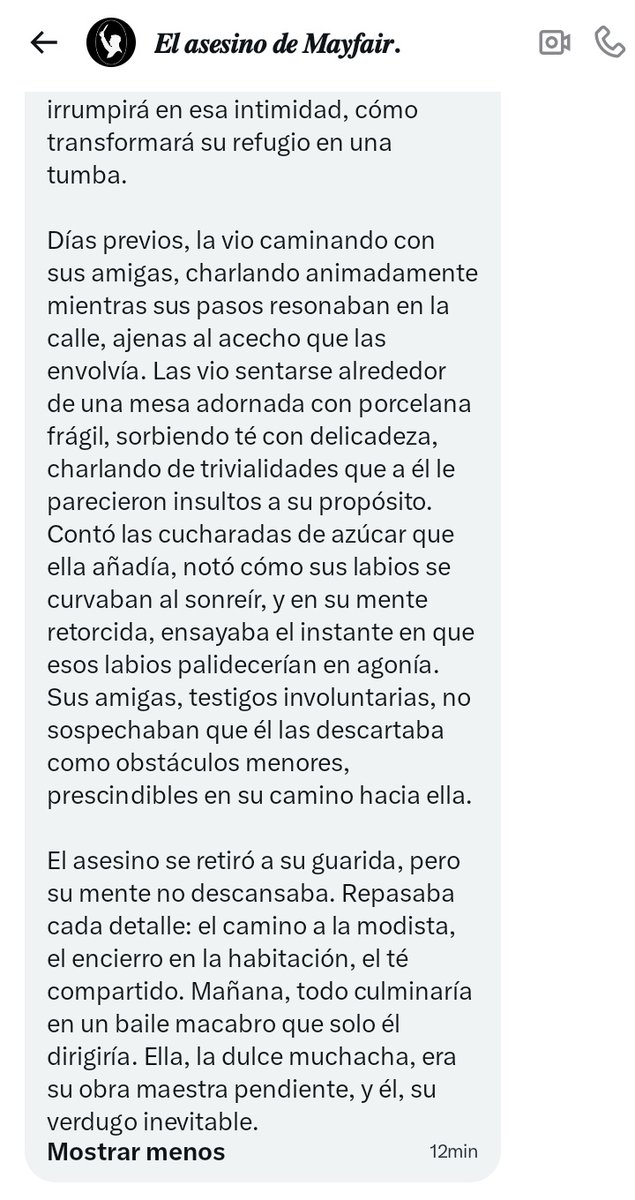 El asesino de Mayfair.

irrumpirá en esa intimidad, cómo transformará su refugio en una tumba.

Días previos, la vio caminando con sus amigas, charlando animadamente mientras sus pasos resonaban en la calle, ajenas al acecho que las envolvía. Las vio sentarse alrededor de una mesa adornada con porcelana frágil, sorbiendo té con delicadeza, charlando de trivialidades que a él le parecieron insultos a su propósito. Contó las cucharadas de azúcar que ella añadía, notó cómo sus labios se curvaban al sonreír, y en su mente retorcida, ensayaba el instante en que esos labios palidecerían en agonía. Sus amigas, testigos involuntarias, no sospechaban que él las descartaba como obstáculos menores, prescindibles en su camino hacia ella.

El asesino se retiró a su guarida, pero su mente no descansaba. Repasaba cada detalle: el camino a la modista, el encierro en la habitación, el té compartido. Mañana, todo culminaría en un baile macabro que solo él dirigiría. Ella, la dulce muchacha, era su obra maestra pendiente, y él, su verdugo inevitable.

Mostrar menos
12min